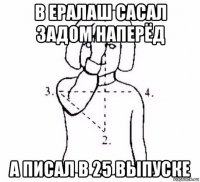 В ЕРАЛАШ САСАЛ ЗАДОМ НАПЕРЁД

3.

4.

2.

А ПИСАЛ В 25 ВЫПУСКЕ